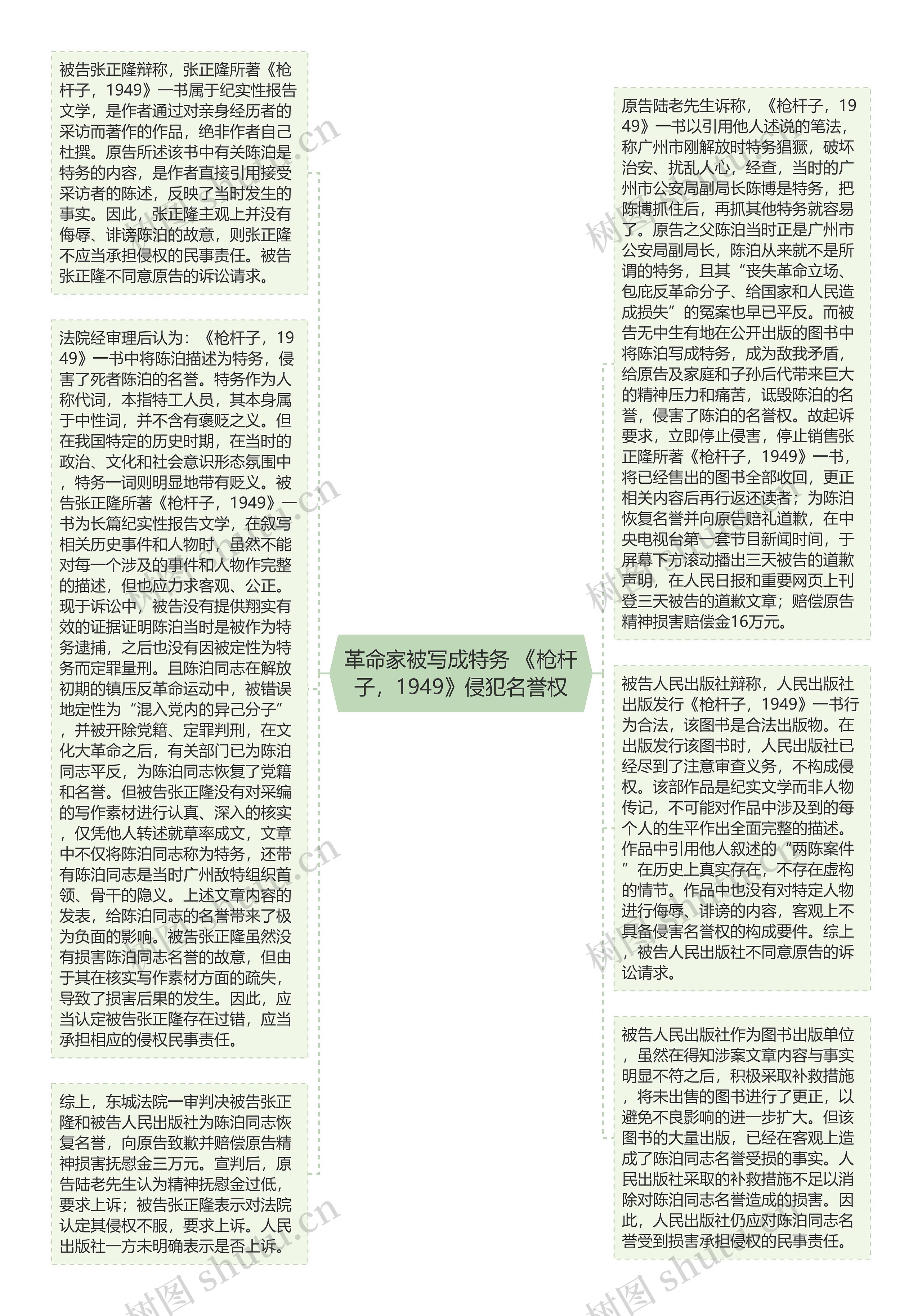 革命家被写成特务 《枪杆子，1949》侵犯名誉权

被告张正隆辩称，张正隆所著《枪杆子，1949》一书属于纪实性报告文学，是作者通过对亲身经历者的采访而著作的作品，绝非作者自己杜撰。原告所述该书中有关陈泊是特务的内容，是作者直接引用接受采访者的陈述，反映了当时发生的事实。因此，张正隆主观上并没有侮辱、诽谤陈泊的故意，则张正隆不应当承担侵权的民事责任。被告张正隆不同意原告的诉讼请求。

法院经审理后认为：《枪杆子，1949》一书中将陈泊描述为特务，侵害了死者陈泊的名誉。特务作为人称代词，本指特工人员，其本身属于中性词，并不含有褒贬之义。但在我国特定的历史时期，在当时的政治、文化和社会意识形态氛围中，特务一词则明显地带有贬义。被告张正隆所著《枪杆子，1949》一书为长篇纪实性报告文学，在叙写相关历史事件和人物时，虽然不能对每一个涉及的事件和人物作完整的描述，但也应力求客观、公正。现于诉讼中，被告没有提供翔实有效的证据证明陈泊当时是被作为特务逮捕，之后也没有因被定性为特务而定罪量刑。且陈泊同志在解放初期的镇压反革命运动中，被错误地定性为“混入党内的异己分子”，并被开除党籍、定罪判刑，在文化大革命之后，有关部门已为陈泊同志平反，为陈泊同志恢复了党籍和名誉。但被告张正隆没有对采编的写作素材进行认真、深入的核实，仅凭他人转述就草率成文，文章中不仅将陈泊同志称为特务，还带有陈泊同志是当时广州敌特组织首领、骨干的隐义。上述文章内容的发表，给陈泊同志的名誉带来了极为负面的影响。被告张正隆虽然没有损害陈泊同志名誉的故意，但由于其在核实写作素材方面的疏失，导致了损害后果的发生。因此，应当认定被告张正隆存在过错，应当承担相应的侵权民事责任。

综上，东城法院一审判决被告张正隆和被告人民出版社为陈泊同志恢复名誉，向原告致歉并赔偿原告精神损害抚慰金三万元。宣判后，原告陆老先生认为精神抚慰金过低，要求上诉；被告张正隆表示对法院认定其侵权不服，要求上诉。人民出版社一方未明确表示是否上诉。

原告陆老先生诉称，《枪杆子，1949》一书以引用他人述说的笔法，称广州市刚解放时特务猖獗，破坏治安、扰乱人心，经查，当时的广州市公安局副局长陈博是特务，把陈博抓住后，再抓其他特务就容易了。原告之父陈泊当时正是广州市公安局副局长，陈泊从来就不是所谓的特务，且其“丧失革命立场、包庇反革命分子、给国家和人民造成损失”的冤案也早已平反。而被告无中生有地在公开出版的图书中将陈泊写成特务，成为敌我矛盾，给原告及家庭和子孙后代带来巨大的精神压力和痛苦，诋毁陈泊的名誉，侵害了陈泊的名誉权。故起诉要求，立即停止侵害，停止销售张正隆所著《枪杆子，1949》一书，将已经售出的图书全部收回，更正相关内容后再行返还读者；为陈泊恢复名誉并向原告赔礼道歉，在中央电视台第一套节目新闻时间，于屏幕下方滚动播出三天被告的道歉声明，在人民日报和重要网页上刊登三天被告的道歉文章；赔偿原告精神损害赔偿金16万元。

被告人民出版社辩称，人民出版社出版发行《枪杆子，1949》一书行为合法，该图书是合法出版物。在出版发行该图书时，人民出版社已经尽到了注意审查义务，不构成侵权。该部作品是纪实文学而非人物传记，不可能对作品中涉及到的每个人的生平作出全面完整的描述。作品中引用他人叙述的“两陈案件”在历史上真实存在，不存在虚构的情节。作品中也没有对特定人物进行侮辱、诽谤的内容，客观上不具备侵害名誉权的构成要件。综上，被告人民出版社不同意原告的诉讼请求。

被告人民出版社作为图书出版单位，虽然在得知涉案文章内容与事实明显不符之后，积极采取补救措施，将未出售的图书进行了更正，以避免不良影响的进一步扩大。但该图书的大量出版，已经在客观上造成了陈泊同志名誉受损的事实。人民出版社采取的补救措施不足以消除对陈泊同志名誉造成的损害。因此，人民出版社仍应对陈泊同志名誉受到损害承担侵权的民事责任。

树图 shutu.cn